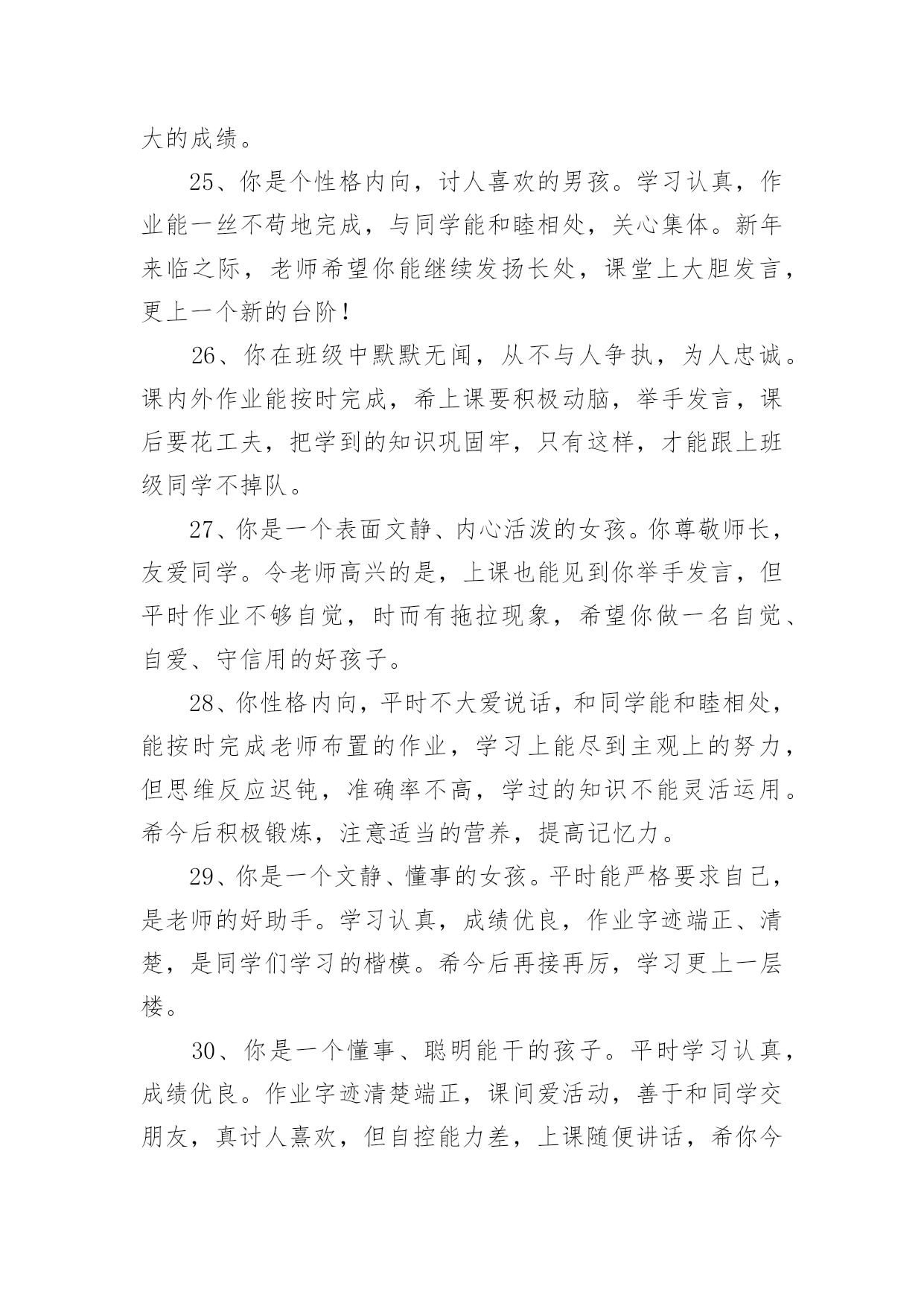 大的成绩。

25、你是个性格内向，讨人喜欢的男孩。学习认真，作业能一丝不苟地完成，与同学能和睦相处，关心集体。新年来临之际，老师希望你能继续发扬长处，课堂上大胆发言，更上一个新的台阶！

26、你在班级中默默无闻，从不与人争执，为人忠诚。课内外作业能按时完成，希上课要积极动脑，举手发言，课后要花工夫，把学到的知识巩固牢，只有这样，才能跟上班级同学不掉队。

27、你是一个表面文静、内心活泼的女孩。你尊敬师长，友爱同学。令老师高兴的是，上课也能见到你举手发言，但平时作业不够自觉，时而有拖拉现象，希望你做一名自觉、自爱、守信用的好孩子。

28、你性格内向，平时不大爱说话，和同学能和睦相处，能按时完成老师布置的作业，学习上能尽到主观上的努力，但思维反应迟钝，准确率不高，学过的知识不能灵活运用。希今后积极锻炼，注意适当的营养，提高记忆力。

29、你是一个文静、懂事的女孩。平时能严格要求自己，是老师的好助手。学习认真，成绩优良，作业字迹端正、清楚，是同学们学习的楷模。希今后再接再厉，学习更上一层楼。

30、你是一个懂事、聪明能干的孩子。平时学习认真，成绩优良。作业字迹清楚端正，课间爱活动，善于和同学交朋友，真讨人熹欢，但自控能力差，上课随便讲话，希你今